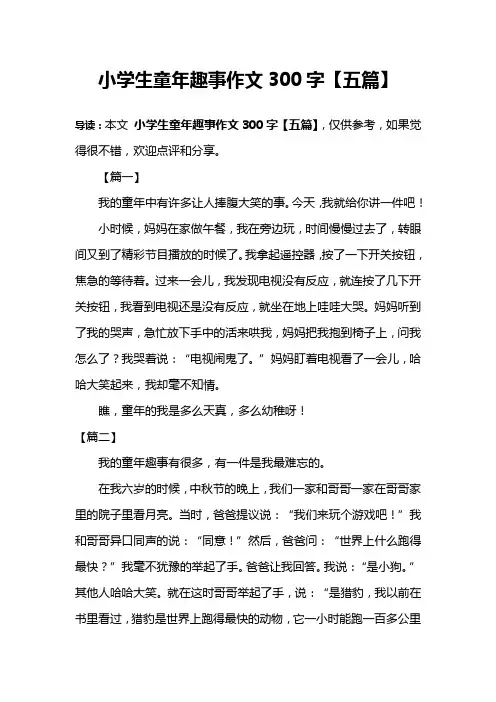 小学生童年趣事作文 300 字【五篇】

导读：本文 小学生童年趣事作文 300 字【五篇】，仅供参考，如果觉得很不错，欢迎点评和分享。

【篇一】

我的童年中有许多让人捧腹大笑的事。今天，我就给你讲一件吧！

小时候，妈妈在家做午餐，我在旁边玩，时间慢慢过去了，转眼间又到了精彩节目播放的时候了。我拿起遥控器，按了一下开关按钮，焦急的等待着。过来一会儿，我发现电视没有反应，就连按了几下开关按钮，我看到电视还是没有反应，就坐在地上哇哇大哭。妈妈听到了我的哭声，急忙放下手中的活来哄我，妈妈把我抱到椅子上，问我怎么了？我哭着说：“电视闹鬼了。”妈妈盯着电视看了一会儿，哈哈大笑起来，我却毫不知情。

瞧，童年的我是多么天真，多么幼稚呀！

【篇二】

我的童年趣事有很多，有一件是我最难忘的。

在我六岁的时候，中秋节的晚上，我们一家和哥哥一家在哥哥家里的院子里看月亮。当时，爸爸提议说：“我们来玩个游戏吧！”我和哥哥异口同声的说：“同意！”然后，爸爸问：“世界上什么跑得最快？”我毫不犹豫的举起了手。爸爸让我回答。我说：“是小狗。”其他人哈哈大笑。就在这时哥哥举起了手，说：“是猎豹，我以前在书里看过，猎豹是世界上跑得最快的动物，它一小时能跑一百多公里